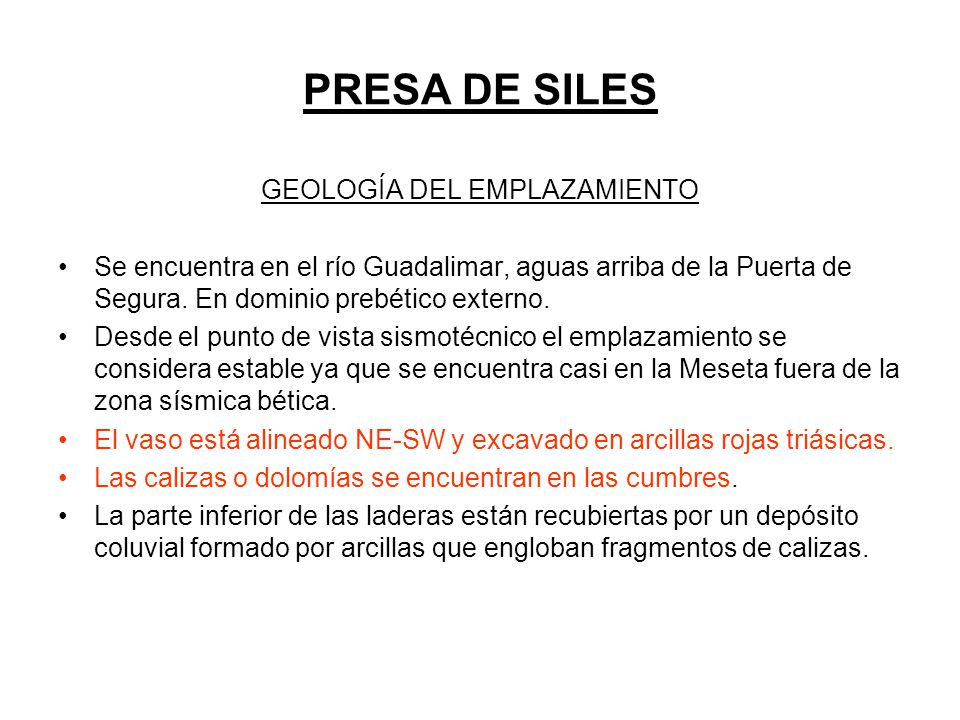 PRESA DE SILES

GEOLOGÍA DEL EMPLAZAMIENTO

• Se encuentra en el río Guadalimar, aguas arriba de la Puerta de Segura. En dominio prebético externo.
• Desde el punto de vista sismotécnico el emplazamiento se considera estable ya que se encuentra casi en la Meseta fuera de la zona sísmica bética.
• El vaso está alineado NE-SW y excavado en arcillas rojas triásicas.
• Las calizas o dolomías se encuentran en las cumbres.
• La parte inferior de las laderas están recubiertas por un depósito coluvial formado por arcillas que engloban fragmentos de calizas.